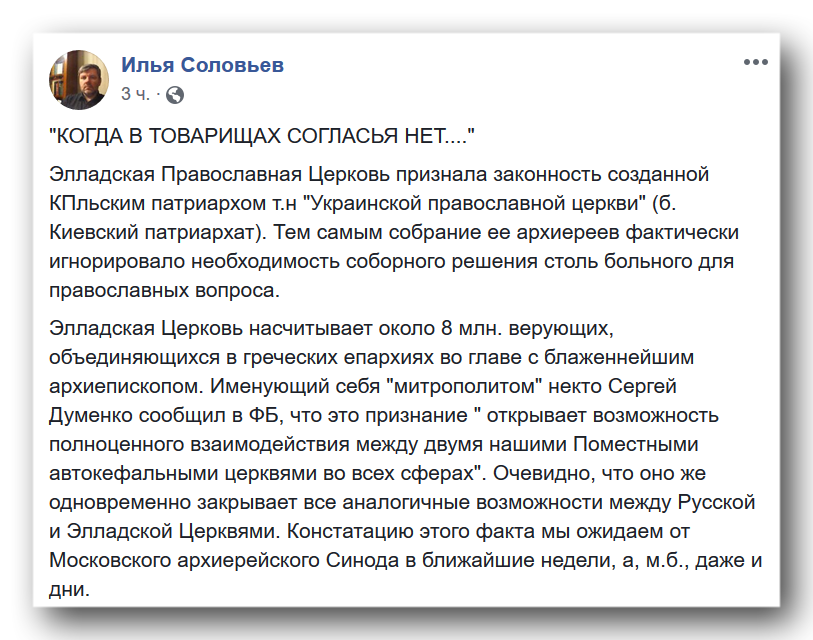 Илья Соловьев
3 ч. ·

"КОГДА В ТОВАРИЩАХ СОГЛАСЬЯ НЕТ...."

Элладская Православная Церковь признала законность созданной КПльским патриархом т.н "Украинской православной церкви" (б. Киевский патриархат). Тем самым собрание ее архиереев фактически игнорировало необходимость соборного решения столь больного для православных вопроса.

Элладская Церковь насчитывает около 8 млн. верующих, объединяющихся в греческих епархиях во главе с блаженнейшим архиепископом. Именующий себя "митрополитом" некто Сергей Думенко сообщил в ФБ, что это признание " открывает возможность полноценного взаимодействия между двумя нашими Поместными автокефальными церквями во всех сферах". Очевидно, что оно же одновременно закрывает все аналогичные возможности между Русской и Элладской Церквями. Констатацию этого факта мы ожидаем от Московского архиерейского Синода в ближайшие недели, а, м.б., даже и дни.